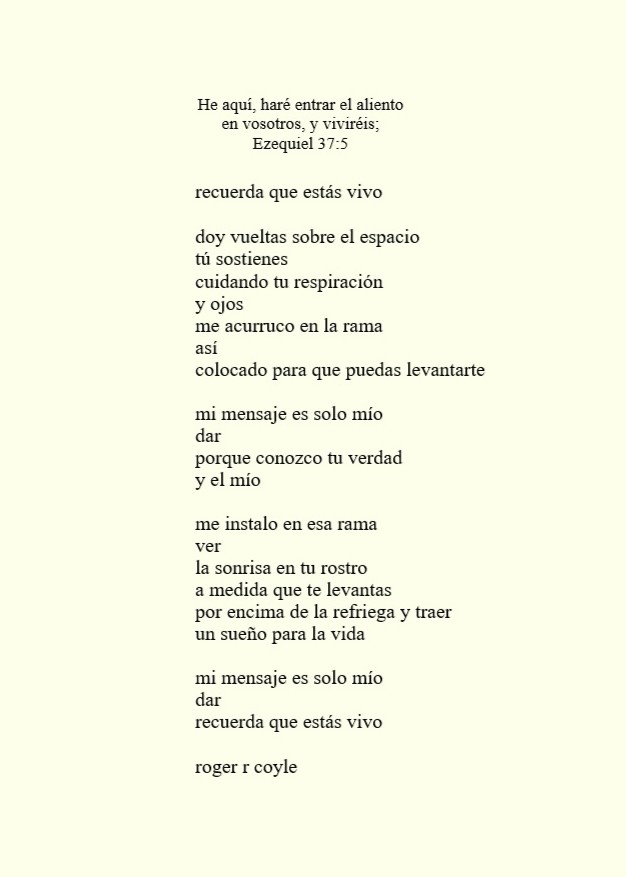 He aquí, haré entrar el aliento
en vosotros, y viviréis;
Ezequiel 37:5

recuerda que estás vivo

doy vueltas sobre el espacio
tú sostienes
cuidando tu respiración
y ojos
me acurruco en la rama
así
colocado para que puedas levantarte

mi mensaje es solo mío
dar
porque conozco tu verdad
y el mío

me instalo en esa rama
ver
la sonrisa en tu rostro
a medida que te levantas
por encima de la refriega y traer
un sueño para la vida

mi mensaje es solo mío
dar
recuerda que estás vivo

roger r coyle